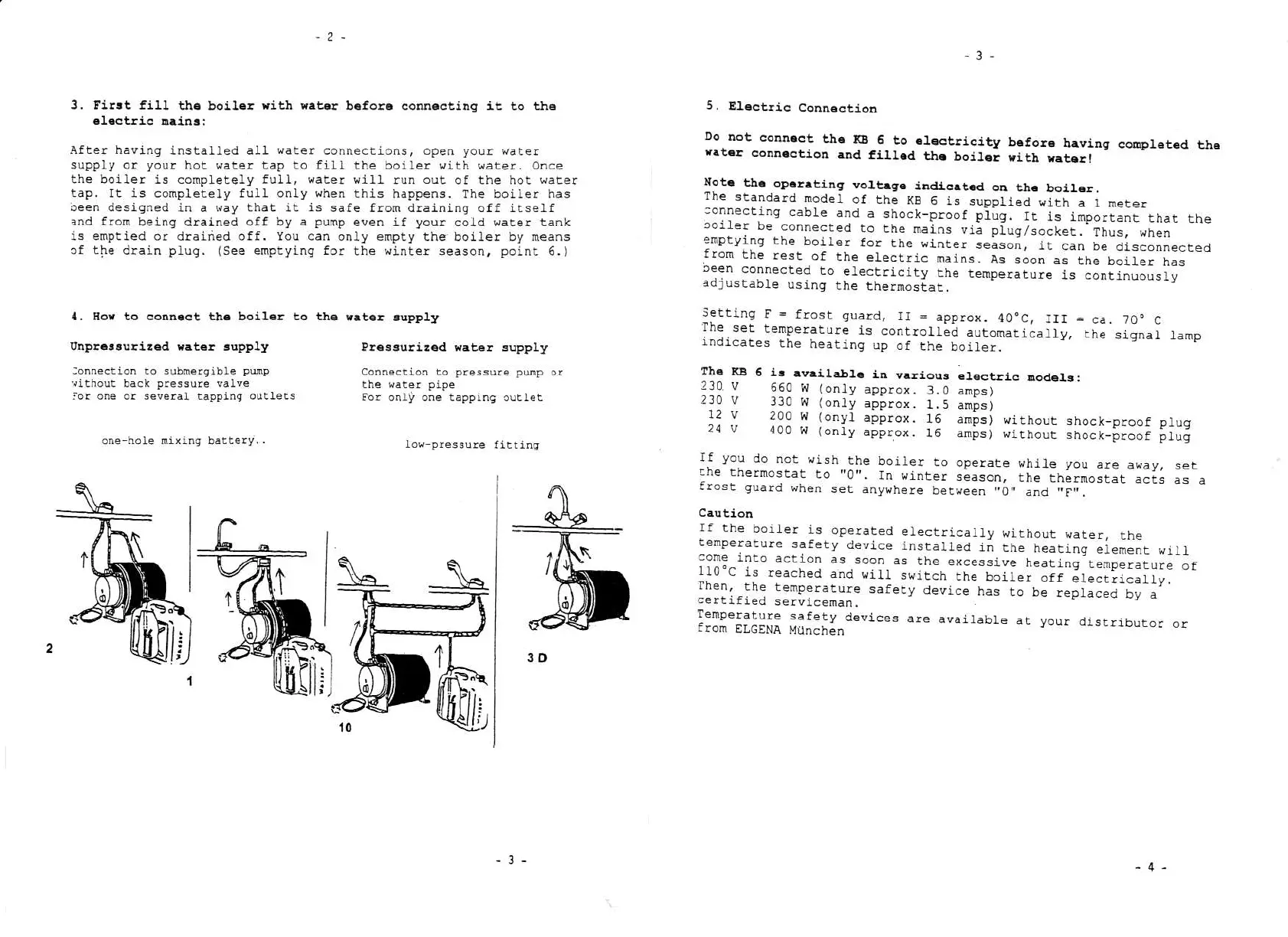 - 2 -

3. First fill the boiler with water before connecting it to the electric mains:

After having installed all water connections, open your water supply or your hot water tap to fill the boiler with water. Once the boiler is completely full, water will run out of the hot water tap. It is completely full only when this happens. The boiler has been designed in a way that it is safe from draining off itself and from being drained off by a pump even if your cold water tank is emptied or drained off. You can only empty the boiler by means of the drain plug. (See emptying for the winter season, point 6.)

4. How to connect the boiler to the water supply

Unpressurized water supply

Connection to submergible pump without back pressure valve
For one or several tapping outlets

one-hole mixing battery..

Pressurized water supply

Connection to pressure pump or the water pipe
For only one tapping outlet

low-pressure fitting

2

1

10

3 D

- 3 -

- 3 -

5. Electric Connection

Do not connect the KB 6 to electricity before having completed the water connection and filled the boiler with water!

Note the operating voltage indicated on the boiler.
The standard model of the KB 6 is supplied with a 1 meter connecting cable and a shock-proof plug. It is important that the boiler be connected to the mains via plug/socket. Thus, when emptying the boiler for the winter season, it can be disconnected from the rest of the electric mains. As soon as the boiler has been connected to electricity the temperature is continuously adjustable using the thermostat.

Setting F = frost guard, II = approx. 40°C, III = ca. 70° C
The set temperature is controlled automatically, the signal lamp indicates the heating up of the boiler.

The KB 6 is available in various electric models:
230 V 660 W (only approx. 3.0 amps)
230 V 330 W (only approx. 1.5 amps)
12 V 200 W (onyl approx. 16 amps) without shock-proof plug
24 V 400 W (only approx. 16 amps) without shock-proof plug

If you do not wish the boiler to operate while you are away, set the thermostat to "0". In winter season, the thermostat acts as a frost guard when set anywhere between "0" and "F".

Caution
If the boiler is operated electrically without water, the temperature safety device installed in the heating element will come into action as soon as the excessive heating temperature of 110°C is reached and will switch the boiler off electrically. Then, the temperature safety device has to be replaced by a certified serviceman.
Temperature safety devices are available at your distributor or from ELGENA München

- 4 -